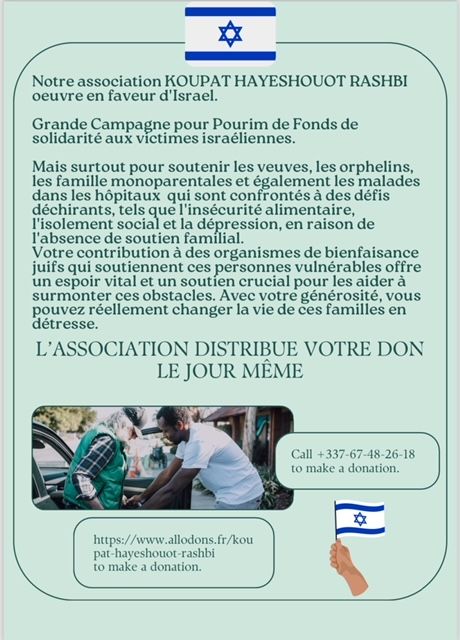 Notre association KOUPAT HAYESHOUOT RASHBI oeuvre en faveur d'Israel.

Grande Campagne pour Pourim de Fonds de solidarité aux victimes israéliennes.

Mais surtout pour soutenir les veuves, les orphelins, les famille monoparentales et également les malades dans les hôpitaux qui sont confrontés à des défis déchirants, tels que l'insécurité alimentaire, l'isolement social et la dépression, en raison de l'absence de soutien familial.
Votre contribution à des organismes de bienfaisance juifs qui soutiennent ces personnes vulnérables offre un espoir vital et un soutien crucial pour les aider à surmonter ces obstacles. Avec votre générosité, vous pouvez réellement changer la vie de ces familles en détresse.

L'ASSOCIATION DISTRIBUE VOTRE DON LE JOUR MÊME

Call +337-67-48-26-18 to make a donation.

https://www.allodons.fr/koupat-hayeshouot-rashbi to make a donation.